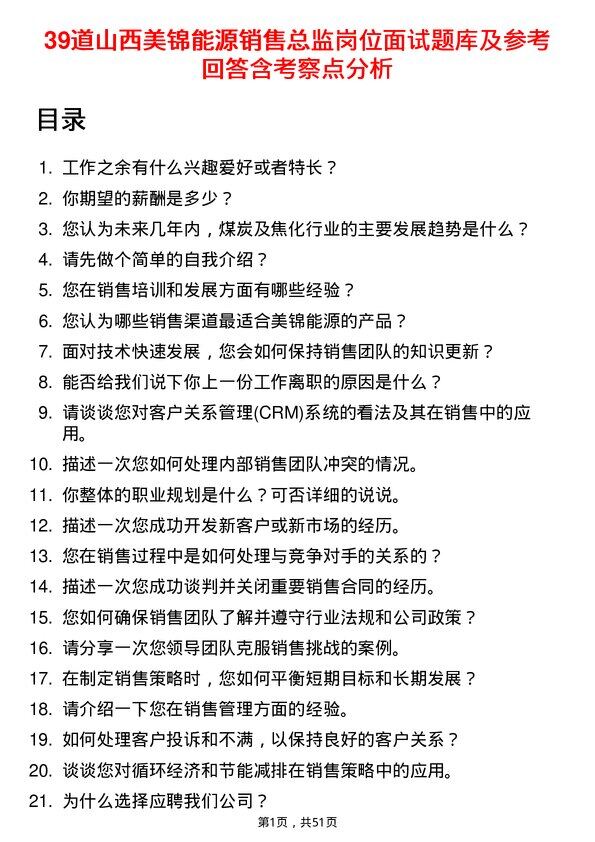 39道山西美锦能源销售总监岗位面试题库及参考回答含考察点分析

目录

1. 工作之余有什么兴趣爱好或者特长？
2. 你期望的薪酬是多少？
3. 您认为未来几年内，煤炭及焦化行业的主要发展趋势是什么？
4. 请先做个简单的自我介绍？
5. 您在销售培训和发展方面有哪些经验？
6. 您认为哪些销售渠道最适合美锦能源的产品？
7. 面对技术快速发展，您会如何保持销售团队的知识更新？
8. 能否给我们说下你上一份工作离职的原因是什么？
9. 请谈谈您对客户关系管理(CRM)系统的看法及其在销售中的应用。
10. 描述一次您如何处理内部销售团队冲突的情况。
11. 你整体的职业规划是什么？可否详细的说说。
12. 描述一次您成功开发新客户或新市场的经历。
13. 您在销售过程中是如何处理与竞争对手的关系的？
14. 描述一次您成功谈判并关闭重要销售合同的经历。
15. 您如何确保销售团队了解并遵守行业法规和公司政策？
16. 请分享一次您领导团队克服销售挑战的案例。
17. 在制定销售策略时，您如何平衡短期目标和长期发展？
18. 请介绍一下您在销售管理方面的经验。
19. 如何处理客户投诉和不满，以保持良好的客户关系？
20. 谈谈您对循环经济和节能减排在销售策略中的应用。
21. 为什么选择应聘我们公司？

第1页，共51页